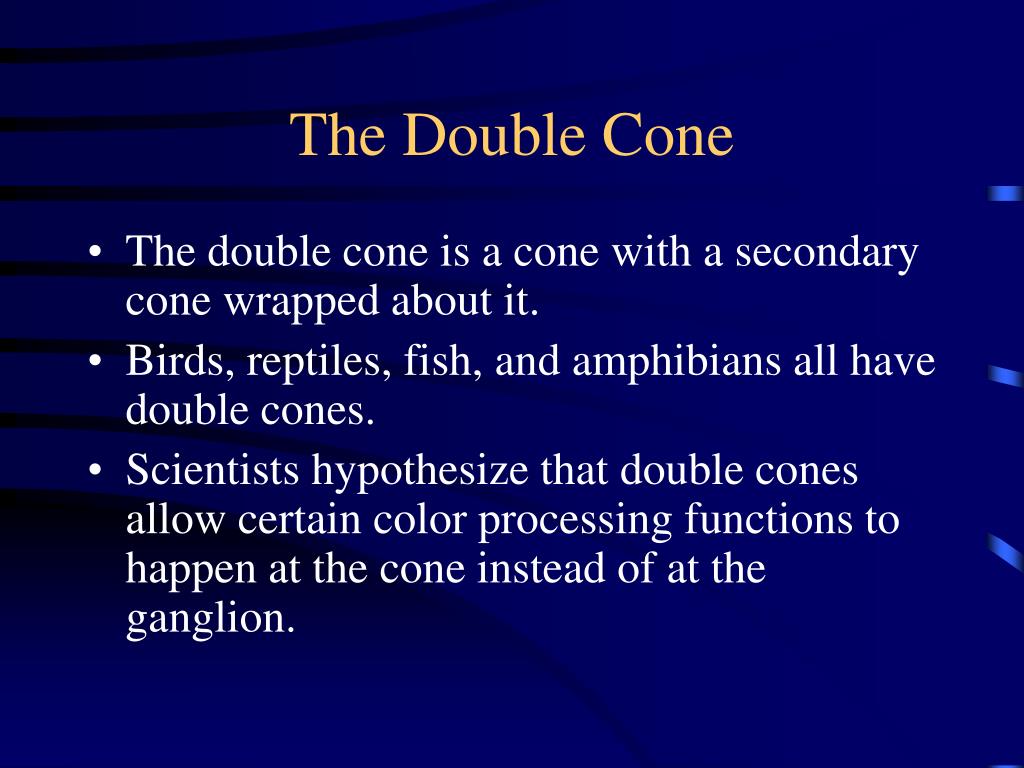 The Double Cone

• The double cone is a cone with a secondary cone wrapped about it.
• Birds, reptiles, fish, and amphibians all have double cones.
• Scientists hypothesize that double cones allow certain color processing functions to happen at the cone instead of at the ganglion.